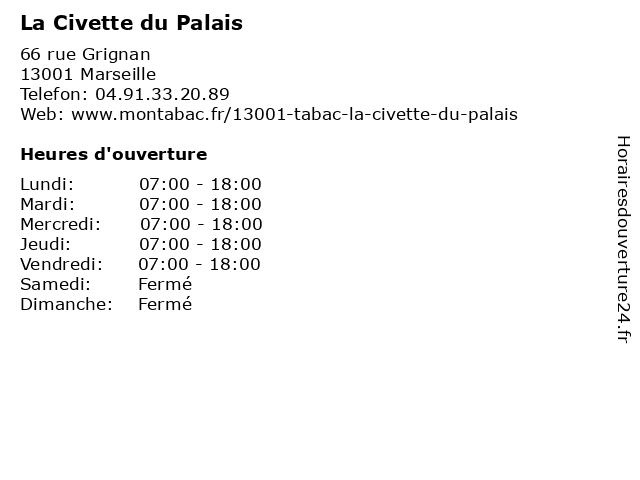 La Civette du Palais

66 rue Grignan
13001 Marseille
Telefon: 04.91.33.20.89
Web: www.montabac.fr/13001-tabac-la-civette-du-palais

Heures d'ouverture

| | |
|---|---|
| Lundi: | 07:00 - 18:00 |
| Mardi: | 07:00 - 18:00 |
| Mercredi: | 07:00 - 18:00 |
| Jeudi: | 07:00 - 18:00 |
| Vendredi: | 07:00 - 18:00 |
| Samedi: | Fermé |
| Dimanche: | Fermé |

Horairesdouverture24.fr